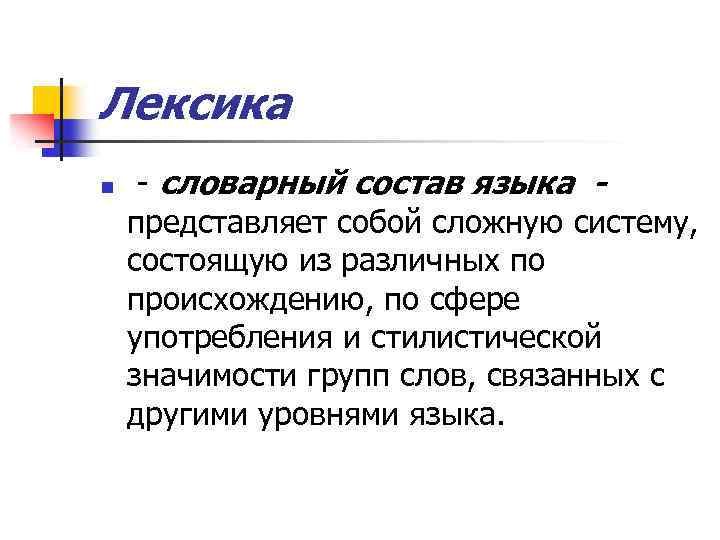 Лексика

- словарный состав языка - представляет собой сложную систему, состоящую из различных по происхождению, по сфере употребления и стилистической значимости групп слов, связанных с другими уровнями языка.